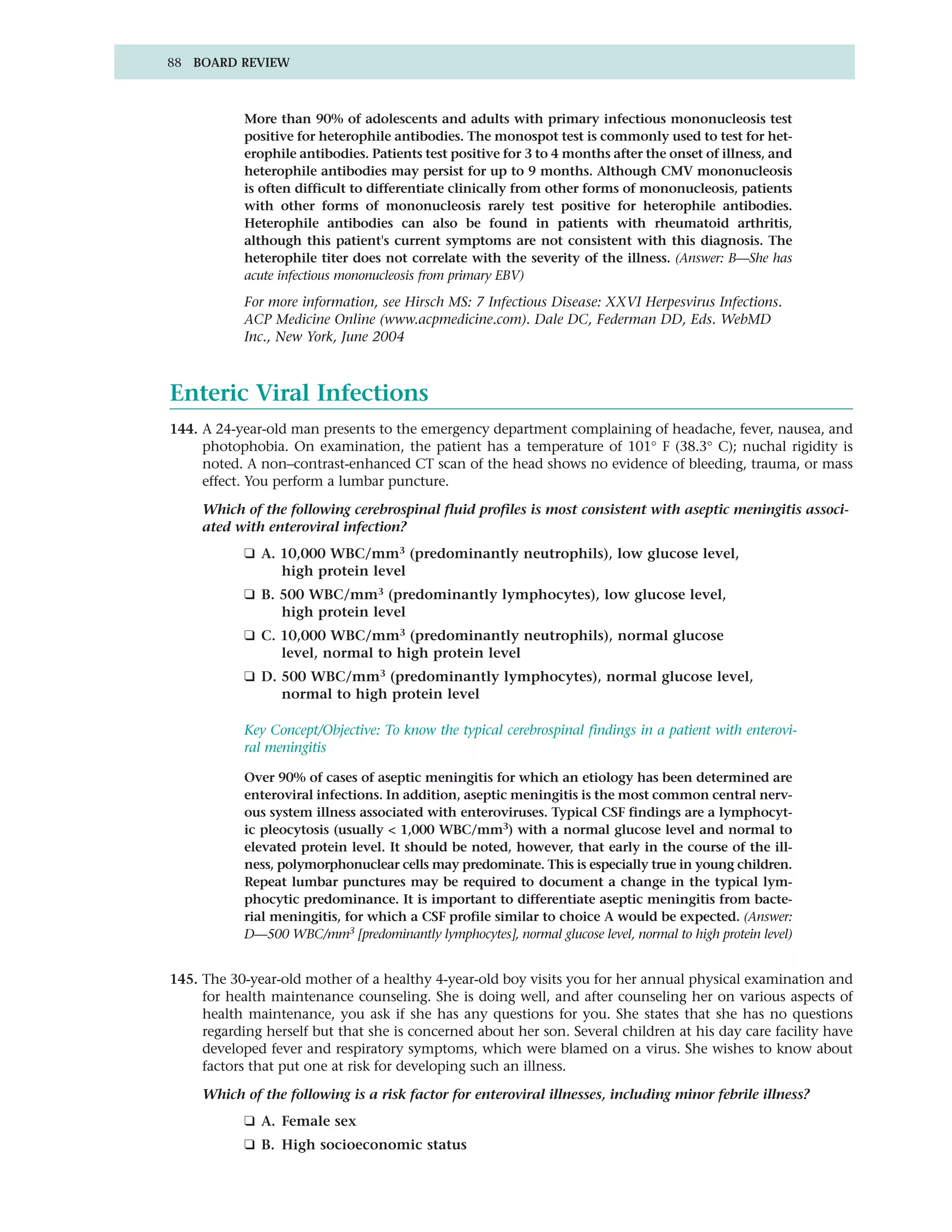 88 BOARD REVIEW

More than 90% of adolescents and adults with primary infectious mononucleosis test positive for heterophile antibodies. The monospot test is commonly used to test for heterophile antibodies. Patients test positive for 3 to 4 months after the onset of illness, and heterophile antibodies may persist for up to 9 months. Although CMV mononucleosis is often difficult to differentiate clinically from other forms of mononucleosis, patients with other forms of mononucleosis rarely test positive for heterophile antibodies. Heterophile antibodies can also be found in patients with rheumatoid arthritis, although this patient's current symptoms are not consistent with this diagnosis. The heterophile titer does not correlate with the severity of the illness. (Answer: B—She has acute infectious mononucleosis from primary EBV)

For more information, see Hirsch MS: 7 Infectious Disease: XXVI Herpesvirus Infections. ACP Medicine Online (www.acpmedicine.com). Dale DC, Federman DD, Eds. WebMD Inc., New York, June 2004

Enteric Viral Infections

144. A 24-year-old man presents to the emergency department complaining of headache, fever, nausea, and photophobia. On examination, the patient has a temperature of 101° F (38.3° C); nuchal rigidity is noted. A non–contrast-enhanced CT scan of the head shows no evidence of bleeding, trauma, or mass effect. You perform a lumbar puncture.

Which of the following cerebrospinal fluid profiles is most consistent with aseptic meningitis associated with enteroviral infection?

❑ A. 10,000 WBC/mm$^3$ (predominantly neutrophils), low glucose level, high protein level

❑ B. 500 WBC/mm$^3$ (predominantly lymphocytes), low glucose level, high protein level

❑ C. 10,000 WBC/mm$^3$ (predominantly neutrophils), normal glucose level, normal to high protein level

❑ D. 500 WBC/mm$^3$ (predominantly lymphocytes), normal glucose level, normal to high protein level

Key Concept/Objective: To know the typical cerebrospinal findings in a patient with enteroviral meningitis

Over 90% of cases of aseptic meningitis for which an etiology has been determined are enteroviral infections. In addition, aseptic meningitis is the most common central nervous system illness associated with enteroviruses. Typical CSF findings are a lymphocytic pleocytosis (usually < 1,000 WBC/mm$^3$) with a normal glucose level and normal to elevated protein level. It should be noted, however, that early in the course of the illness, polymorphonuclear cells may predominate. This is especially true in young children. Repeat lumbar punctures may be required to document a change in the typical lymphocytic predominance. It is important to differentiate aseptic meningitis from bacterial meningitis, for which a CSF profile similar to choice A would be expected. (Answer: D—500 WBC/mm$^3$ [predominantly lymphocytes], normal glucose level, normal to high protein level)

145. The 30-year-old mother of a healthy 4-year-old boy visits you for her annual physical examination and for health maintenance counseling. She is doing well, and after counseling her on various aspects of health maintenance, you ask if she has any questions for you. She states that she has no questions regarding herself but that she is concerned about her son. Several children at his day care facility have developed fever and respiratory symptoms, which were blamed on a virus. She wishes to know about factors that put one at risk for developing such an illness.

Which of the following is a risk factor for enteroviral illnesses, including minor febrile illness?

❑ A. Female sex

❑ B. High socioeconomic status